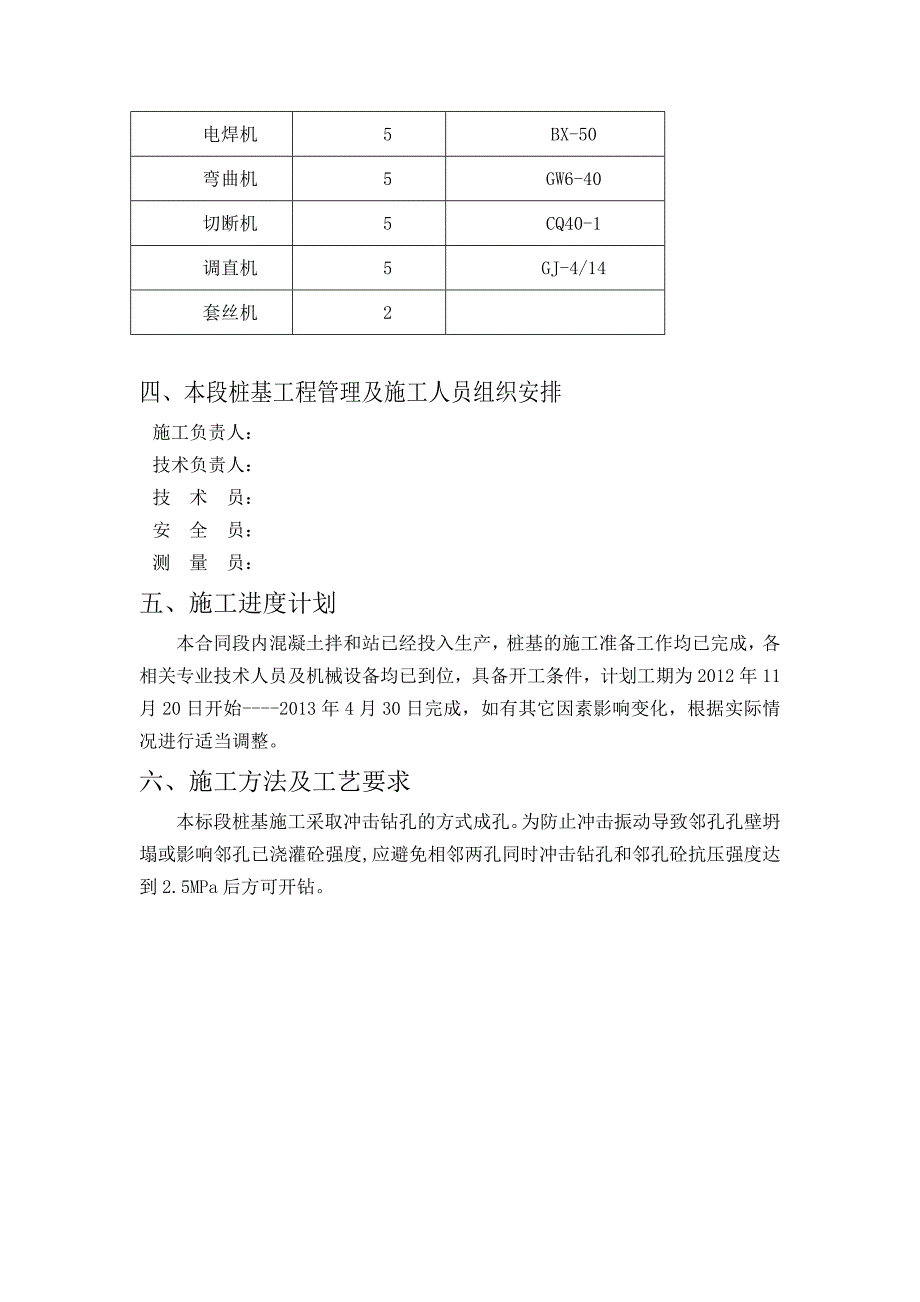 | 电焊机 | 5 | BX-50 |
|---|---|---|
| 弯曲机 | 5 | GW6-40 |
| 切断机 | 5 | CQ40-1 |
| 调直机 | 5 | GJ-4/14 |
| 套丝机 | 2 | |

四、本段桩基工程管理及施工人员组织安排

施工负责人：

技术负责人：

技　术　员：

安　全　员：

测　量　员：

五、施工进度计划

本合同段内混凝土拌和站已经投入生产，桩基的施工准备工作均已完成，各相关专业技术人员及机械设备均已到位，具备开工条件，计划工期为 2012 年 11 月 20 日开始----2013 年 4 月 30 日完成，如有其它因素影响变化，根据实际情况进行适当调整。

六、施工方法及工艺要求

本标段桩基施工采取冲击钻孔的方式成孔。为防止冲击振动导致邻孔孔壁坍塌或影响邻孔已浇灌砼强度，应避免相邻两孔同时冲击钻孔和邻孔砼抗压强度达到 2.5MPa 后方可开钻。